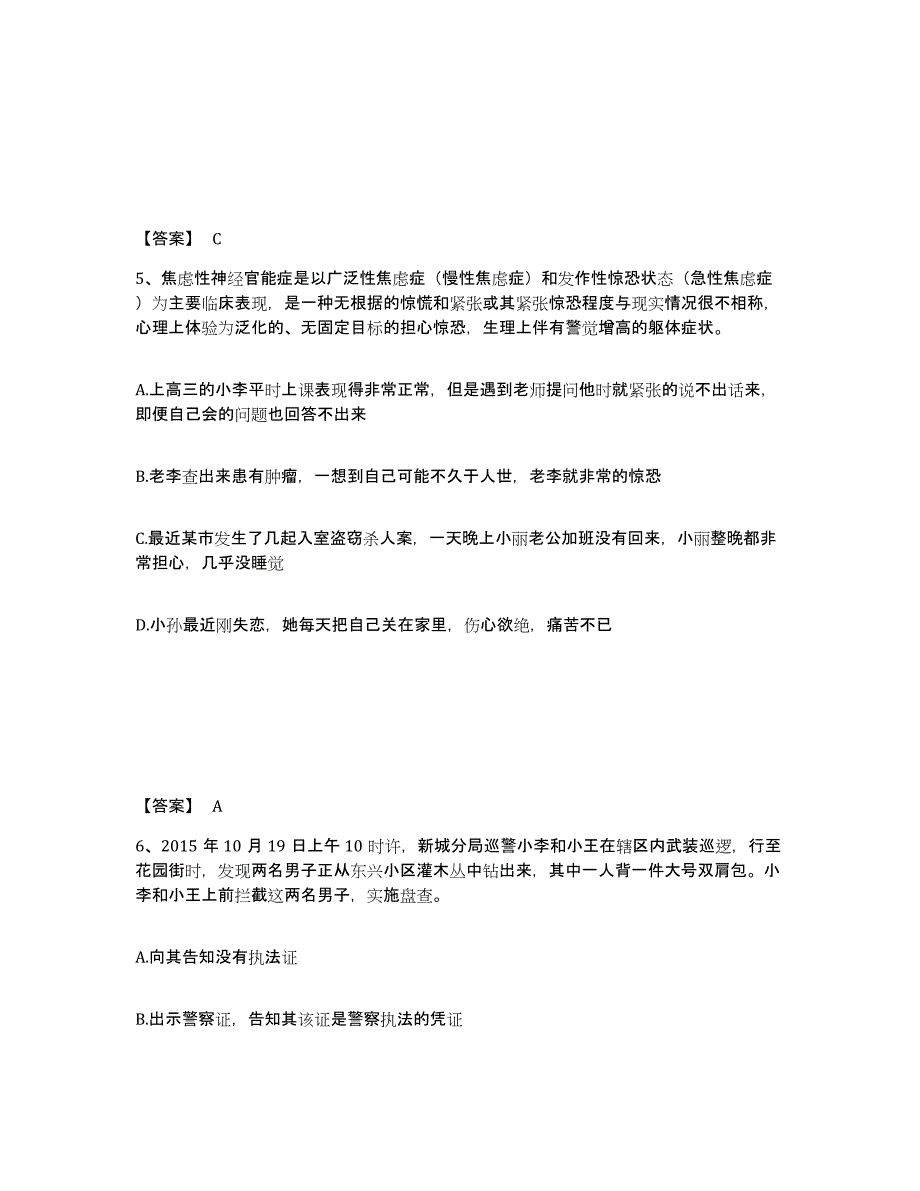 【答案】 C

5、焦虑性神经官能症是以广泛性焦虑症（慢性焦虑症）和发作性惊恐状态（急性焦虑症）为主要临床表现，是一种无根据的惊慌和紧张或其紧张惊恐程度与现实情况很不相称，心理上体验为泛化的、无固定目标的担心惊恐，生理上伴有警觉增高的躯体症状。

A.上高三的小李平时上课表现得非常正常，但是遇到老师提问他时就紧张的说不出话来，即便自己会的问题也回答不出来

B.老李查出来患有肿瘤，一想到自己可能不久于人世，老李就非常的惊恐

C.最近某市发生了几起入室盗窃杀人案，一天晚上小丽老公加班没有回来，小丽整晚都非常担心，几乎没睡觉

D.小孙最近刚失恋，她每天把自己关在家里，伤心欲绝，痛苦不已

【答案】 A

6、2015 年 10 月 19 日上午 10 时许，新城分局巡警小李和小王在辖区内武装巡逻，行至花园街时，发现两名男子正从东兴小区灌木丛中钻出来，其中一人背一件大号双肩包。小李和小王上前拦截这两名男子，实施盘查。

A.向其告知没有执法证

B.出示警察证，告知其该证是警察执法的凭证